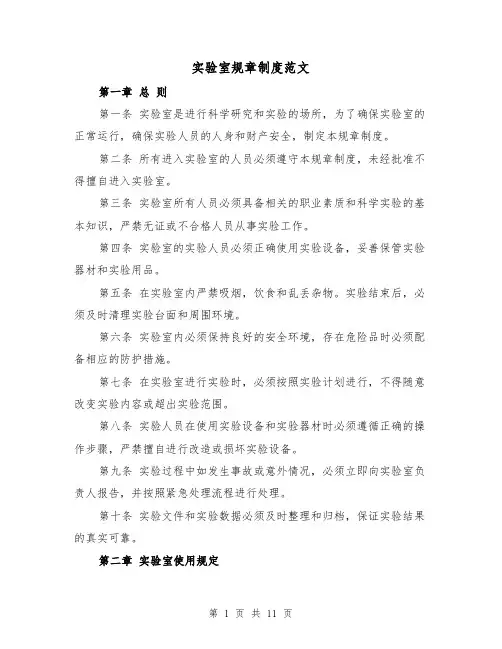 实验室规章制度范文

第一章 总 则

第一条 实验室是进行科学研究和实验的场所，为了确保实验室的正常运行，确保实验人员的人身和财产安全，制定本规章制度。

第二条 所有进入实验室的人员必须遵守本规章制度，未经批准不得擅自进入实验室。

第三条 实验室所有人员必须具备相关的职业素质和科学实验的基本知识，严禁无证或不合格人员从事实验工作。

第四条 实验室的实验人员必须正确使用实验设备，妥善保管实验器材和实验用品。

第五条 在实验室内严禁吸烟，饮食和乱丢杂物。实验结束后，必须及时清理实验台面和周围环境。

第六条 实验室内必须保持良好的安全环境，存在危险品时必须配备相应的防护措施。

第七条 在实验室进行实验时，必须按照实验计划进行，不得随意改变实验内容或超出实验范围。

第八条 实验人员在使用实验设备和实验器材时必须遵循正确的操作步骤，严禁擅自进行改造或损坏实验设备。

第九条 实验过程中如发生事故或意外情况，必须立即向实验室负责人报告，并按照紧急处理流程进行处理。

第十条 实验文件和实验数据必须及时整理和归档，保证实验结果的真实可靠。

第二章 实验室使用规定

第 1 页 共 11 页